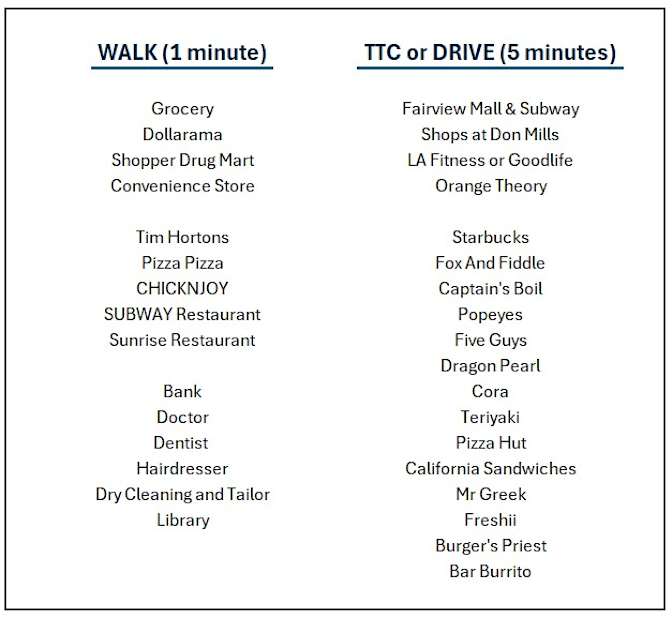 WALK (1 minute)

Grocery
Dollarama
Shopper Drug Mart
Convenience Store

Tim Hortons
Pizza Pizza
CHICKNJOY
SUBWAY Restaurant
Sunrise Restaurant

Bank
Doctor
Dentist
Hairdresser
Dry Cleaning and Tailor
Library

TTC or DRIVE (5 minutes)

Fairview Mall & Subway
Shops at Don Mills
LA Fitness or Goodlife
Orange Theory

Starbucks
Fox And Fiddle
Captain's Boil
Popeyes
Five Guys
Dragon Pearl
Cora
Teriyaki
Pizza Hut
California Sandwiches
Mr Greek
Freshii
Burger's Priest
Bar Burrito